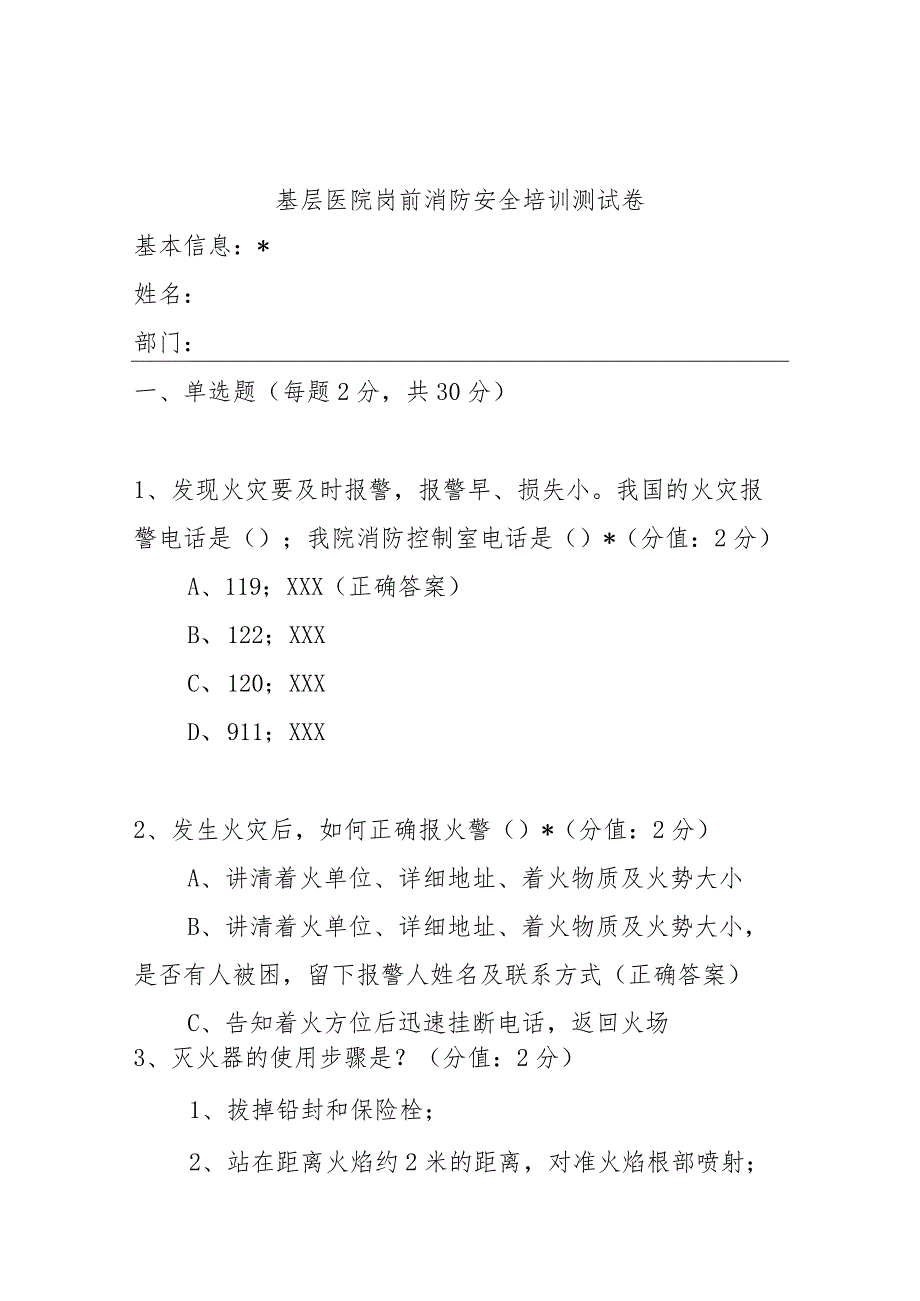 基层医院岗前消防安全培训测试卷

基本信息：*

姓名：

部门：

一、单选题（每题2分，共30分）

1、发现火灾要及时报警，报警早、损失小。我国的火灾报警电话是（）；我院消防控制室电话是（）*（分值：2分）

A、119；XXX（正确答案）

B、122；XXX

C、120；XXX

D、911；XXX

2、发生火灾后，如何正确报火警（）*（分值：2分）

A、讲清着火单位、详细地址、着火物质及火势大小

B、讲清着火单位、详细地址、着火物质及火势大小，是否有人被困，留下报警人姓名及联系方式（正确答案）

C、告知着火方位后迅速挂断电话，返回火场

3、灭火器的使用步骤是？（分值：2分）

1、拔掉铅封和保险栓；

2、站在距离火焰约2米的距离，对准火焰根部喷射；